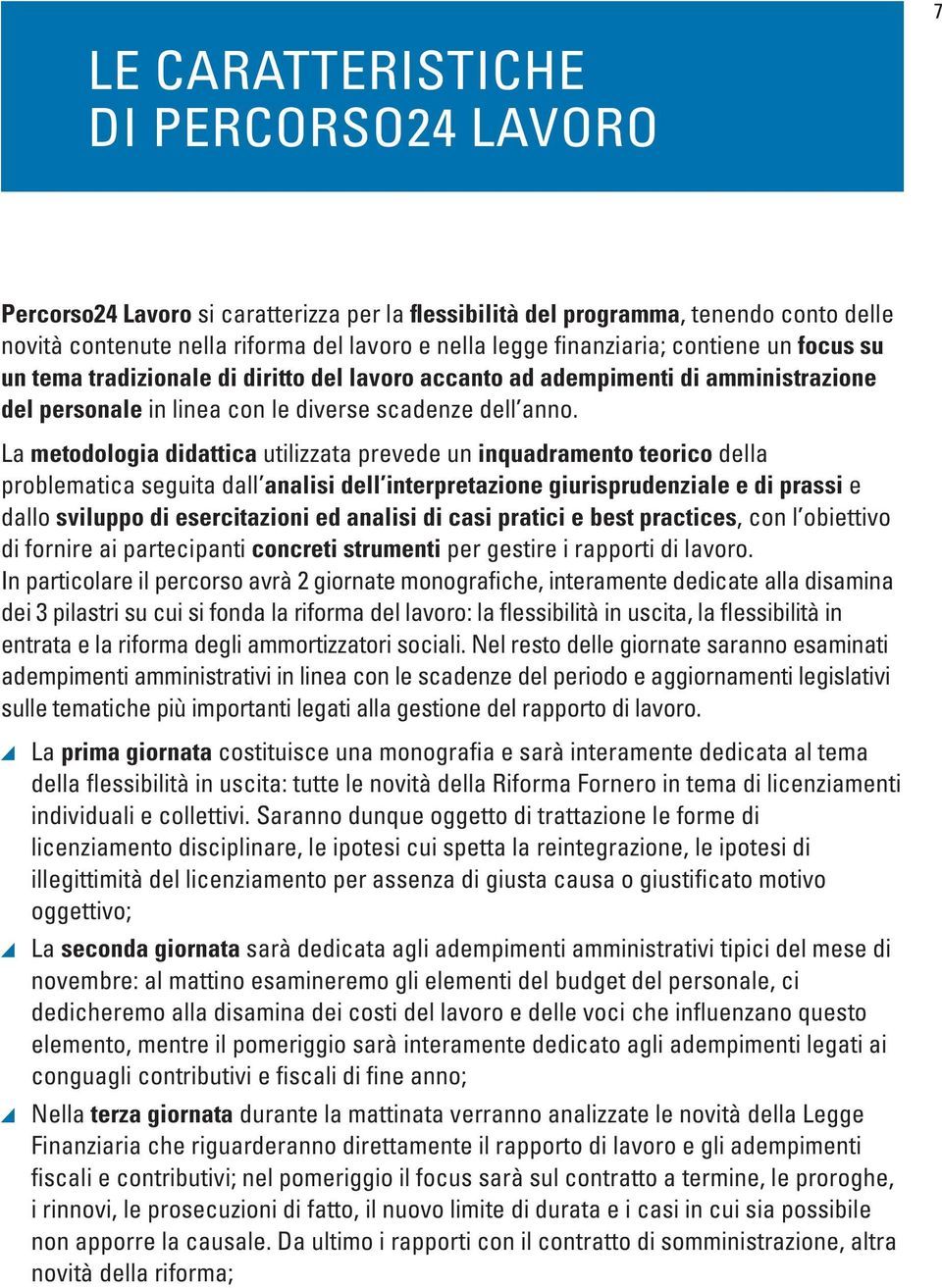 7

LE CARATTERISTICHE DI PERCORSO24 LAVORO

Percorso24 Lavoro si caratterizza per la flessibilità del programma, tenendo conto delle novità contenute nella riforma del lavoro e nella legge finanziaria; contiene un focus su un tema tradizionale di diritto del lavoro accanto ad adempimenti di amministrazione del personale in linea con le diverse scadenze dell'anno.

La metodologia didattica utilizzata prevede un inquadramento teorico della problematica seguita dall'analisi dell'interpretazione giurisprudenziale e di prassi e dallo sviluppo di esercitazioni ed analisi di casi pratici e best practices, con l'obiettivo di fornire ai partecipanti concreti strumenti per gestire i rapporti di lavoro.
In particolare il percorso avrà 2 giornate monografiche, interamente dedicate alla disamina dei 3 pilastri su cui si fonda la riforma del lavoro: la flessibilità in uscita, la flessibilità in entrata e la riforma degli ammortizzatori sociali. Nel resto delle giornate saranno esaminati adempimenti amministrativi in linea con le scadenze del periodo e aggiornamenti legislativi sulle tematiche più importanti legati alla gestione del rapporto di lavoro.

La prima giornata costituisce una monografia e sarà interamente dedicata al tema della flessibilità in uscita: tutte le novità della Riforma Fornero in tema di licenziamenti individuali e collettivi. Saranno dunque oggetto di trattazione le forme di licenziamento disciplinare, le ipotesi cui spetta la reintegrazione, le ipotesi di illegittimità del licenziamento per assenza di giusta causa o giustificato motivo oggettivo;

La seconda giornata sarà dedicata agli adempimenti amministrativi tipici del mese di novembre: al mattino esamineremo gli elementi del budget del personale, ci dedicheremo alla disamina dei costi del lavoro e delle voci che influenzano questo elemento, mentre il pomeriggio sarà interamente dedicato agli adempimenti legati ai conguagli contributivi e fiscali di fine anno;

Nella terza giornata durante la mattinata verranno analizzate le novità della Legge Finanziaria che riguarderanno direttamente il rapporto di lavoro e gli adempimenti fiscali e contributivi; nel pomeriggio il focus sarà sul contratto a termine, le proroghe, i rinnovi, le prosecuzioni di fatto, il nuovo limite di durata e i casi in cui sia possibile non apporre la causale. Da ultimo i rapporti con il contratto di somministrazione, altra novità della riforma;